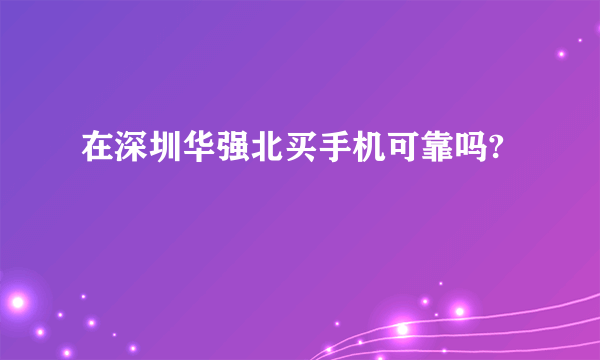 在深圳华强北买手机可靠吗?